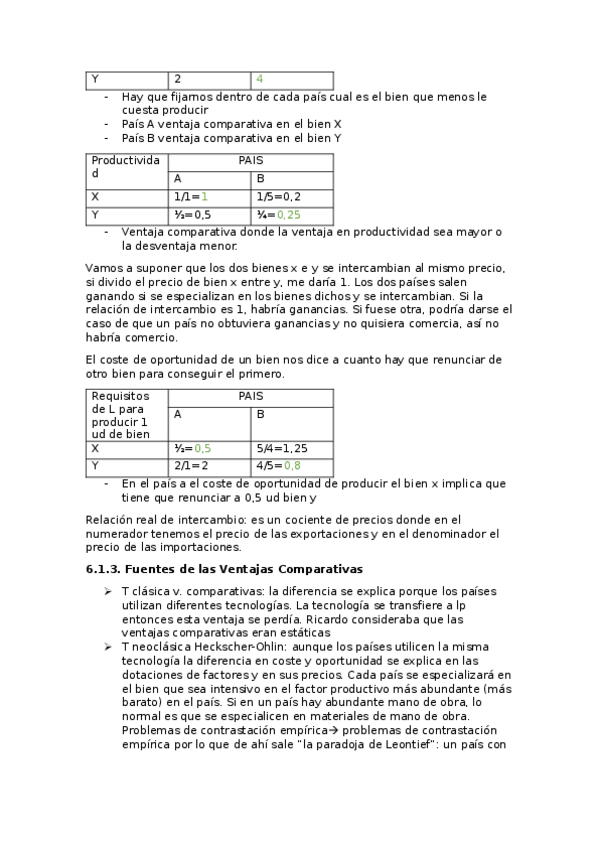 | Y | 2 | 4 |
|---|---|---|

- Hay que fijarnos dentro de cada país cual es el bien que menos le cuesta producir
- País A ventaja comparativa en el bien X
- País B ventaja comparativa en el bien Y

| Productividad | PAIS | |
|---|---|---|
| | A | B |
| X | 1/1=1 | 1/5=0,2 |
| Y | ½=0,5 | ¼=0,25 |

- Ventaja comparativa donde la ventaja en productividad sea mayor o la desventaja menor.

Vamos a suponer que los dos bienes x e y se intercambian al mismo precio, si divido el precio de bien x entre y, me daría 1. Los dos países salen ganando si se especializan en los bienes dichos y se intercambian. Si la relación de intercambio es 1, habría ganancias. Si fuese otra, podría darse el caso de que un país no obtuviera ganancias y no quisiera comercia, así no habría comercio.

El coste de oportunidad de un bien nos dice a cuanto hay que renunciar de otro bien para conseguir el primero.

| Requisitos de L para producir 1 ud de bien | PAIS | |
|---|---|---|
| | A | B |
| X | ½=0,5 | 5/4=1,25 |
| Y | 2/1=2 | 4/5=0,8 |

- En el país a el coste de oportunidad de producir el bien x implica que tiene que renunciar a 0,5 ud bien y

Relación real de intercambio: es un cociente de precios donde en el numerador tenemos el precio de las exportaciones y en el denominador el precio de las importaciones.

6.1.3. Fuentes de las Ventajas Comparativas

➢ T clásica v. comparativas: la diferencia se explica porque los países utilizan diferentes tecnologías. La tecnología se transfiere a lp entonces esta ventaja se perdía. Ricardo consideraba que las ventajas comparativas eran estáticas
➢ T neoclásica Heckscher-Ohlin: aunque los países utilicen la misma tecnología la diferencia en coste y oportunidad se explica en las dotaciones de factores y en sus precios. Cada país se especializará en el bien que sea intensivo en el factor productivo más abundante (más barato) en el país. Si en un país hay abundante mano de obra, lo normal es que se especialicen en materiales de mano de obra. Problemas de contrastación empírica→ problemas de contrastación empírica por lo que de ahí sale "la paradoja de Leontief": un país con